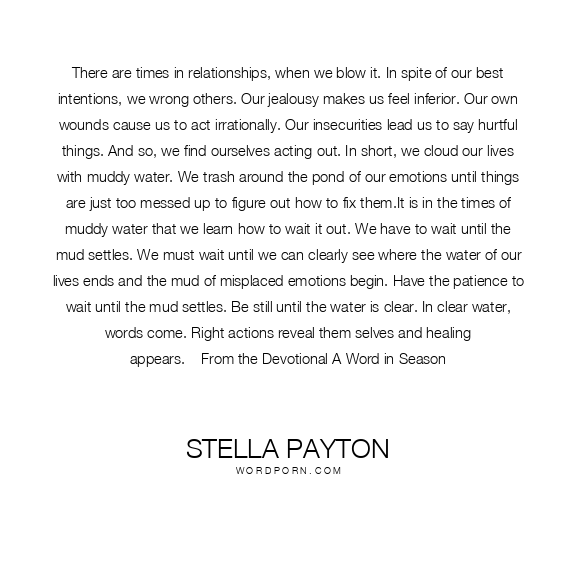 There are times in relationships, when we blow it. In spite of our best intentions, we wrong others. Our jealousy makes us feel inferior. Our own wounds cause us to act irrationally. Our insecurities lead us to say hurtful things. And so, we find ourselves acting out. In short, we cloud our lives with muddy water. We trash around the pond of our emotions until things are just too messed up to figure out how to fix them.It is in the times of muddy water that we learn how to wait it out. We have to wait until the mud settles. We must wait until we can clearly see where the water of our lives ends and the mud of misplaced emotions begin. Have the patience to wait until the mud settles. Be still until the water is clear. In clear water, words come. Right actions reveal them selves and healing appears. From the Devotional A Word in Season

STELLA PAYTON
WORDPORN.COM